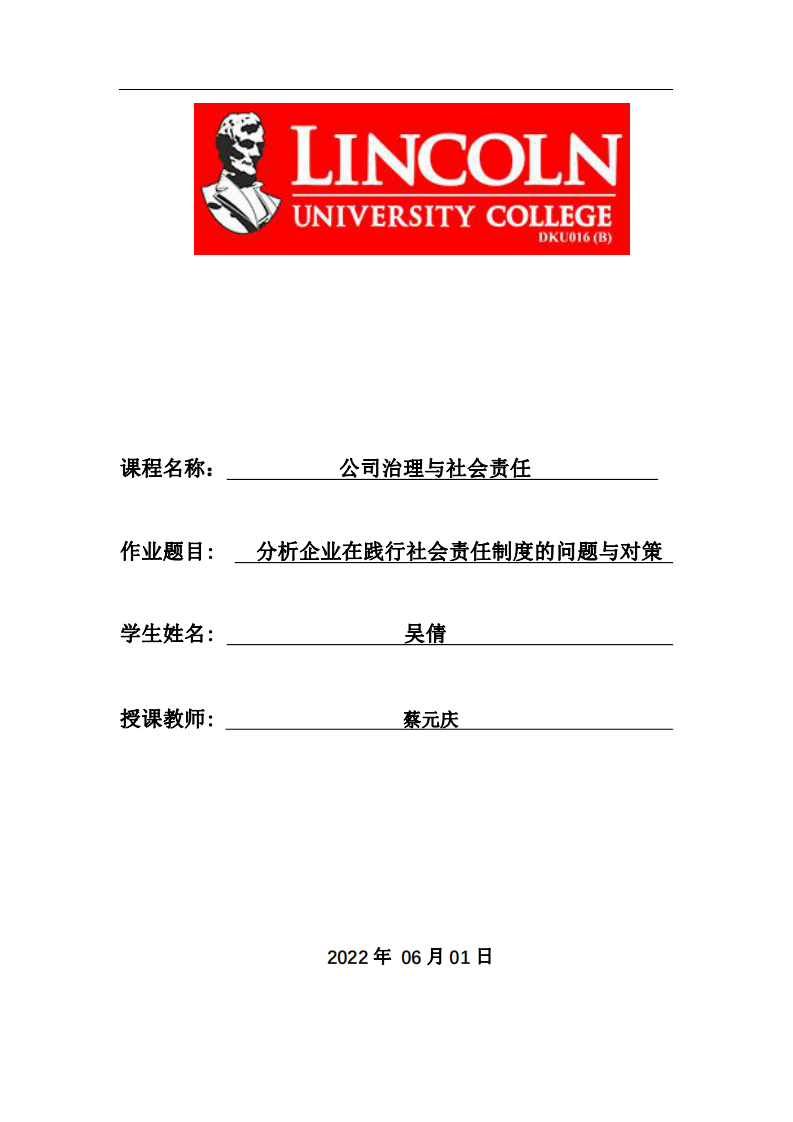 LINCOLN
UNIVERSITY COLLEGE
DKU016 (B)

课程名称： 公司治理与社会责任

作业题目： 分析企业在践行社会责任制度的问题与对策

学生姓名： 吴倩

授课教师： 蔡元庆

2022 年 06 月 01 日